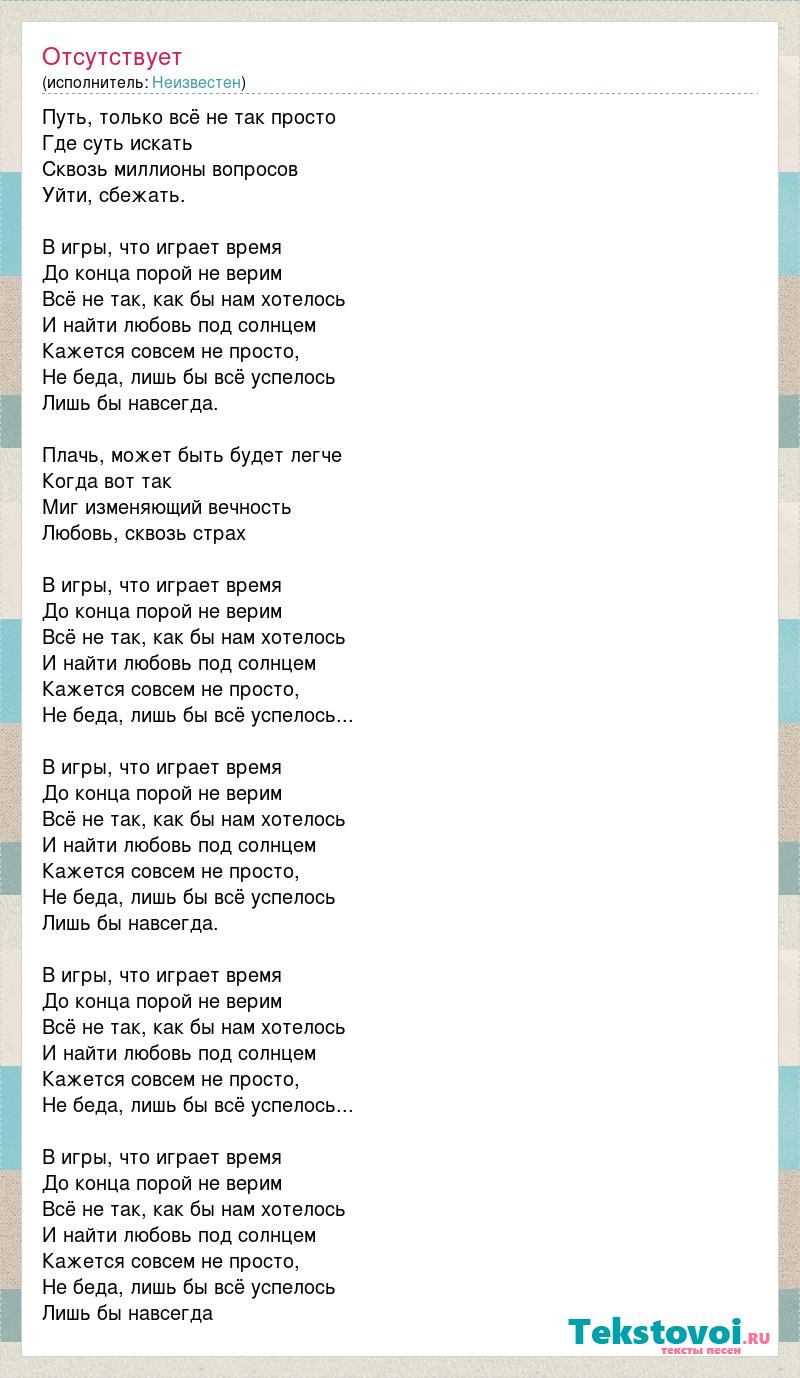 Отсутствует
(исполнитель: Неизвестен)

Путь, только всё не так просто
Где суть искать
Сквозь миллионы вопросов
Уйти, сбежать.

В игры, что играет время
До конца порой не верим
Всё не так, как бы нам хотелось
И найти любовь под солнцем
Кажется совсем не просто,
Не беда, лишь бы всё успелось
Лишь бы навсегда.

Плачь, может быть будет легче
Когда вот так
Миг изменяющий вечность
Любовь, сквозь страх

В игры, что играет время
До конца порой не верим
Всё не так, как бы нам хотелось
И найти любовь под солнцем
Кажется совсем не просто,
Не беда, лишь бы всё успелось...

В игры, что играет время
До конца порой не верим
Всё не так, как бы нам хотелось
И найти любовь под солнцем
Кажется совсем не просто,
Не беда, лишь бы всё успелось
Лишь бы навсегда.

В игры, что играет время
До конца порой не верим
Всё не так, как бы нам хотелось
И найти любовь под солнцем
Кажется совсем не просто,
Не беда, лишь бы всё успелось...

В игры, что играет время
До конца порой не верим
Всё не так, как бы нам хотелось
И найти любовь под солнцем
Кажется совсем не просто,
Не беда, лишь бы всё успелось
Лишь бы навсегда

Tekstovoi.RU
тексты песен